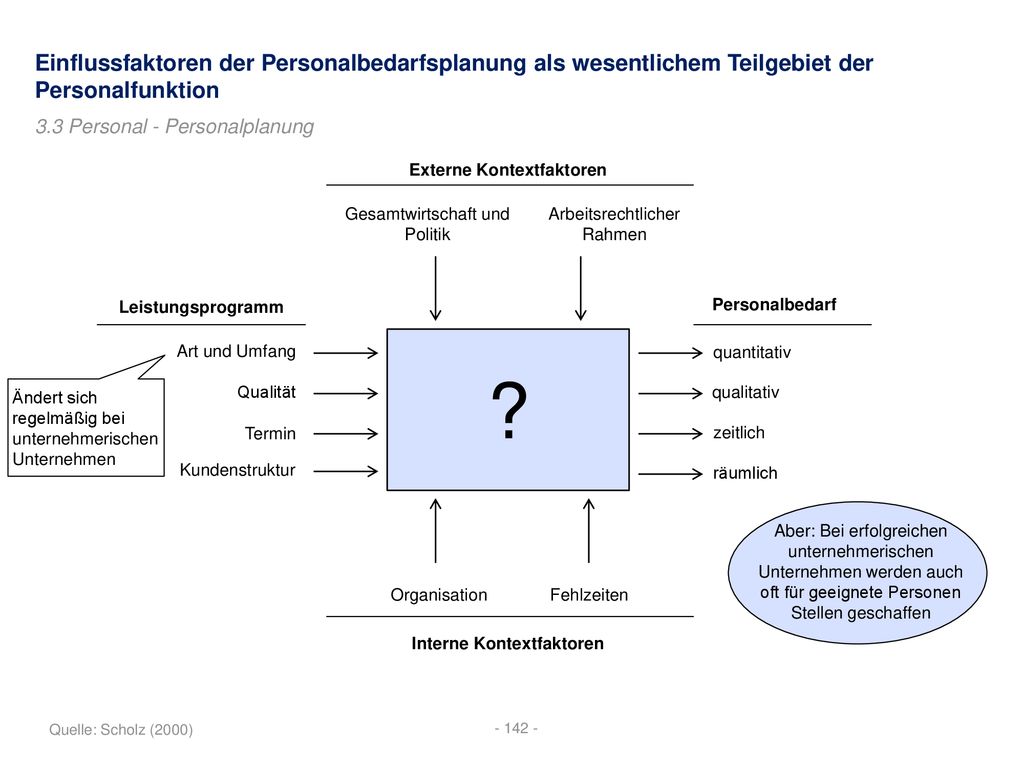 Einflussfaktoren der Personalbedarfsplanung als wesentlichem Teilgebiet der Personalfunktion

3.3 Personal - Personalplanung

Externe Kontextfaktoren

Gesamtwirtschaft und Politik

Arbeitsrechtlicher Rahmen

Leistungsprogramm

Art und Umfang

Qualität

Termin

Kundenstruktur

Ändert sich regelmäßig bei unternehmerischen Unternehmen

?

Personalbedarf

quantitativ

qualitativ

zeitlich

räumlich

Aber: Bei erfolgreichen unternehmerischen Unternehmen werden auch oft für geeignete Personen Stellen geschaffen

Organisation

Fehlzeiten

Interne Kontextfaktoren

Quelle: Scholz (2000)

- 142 -